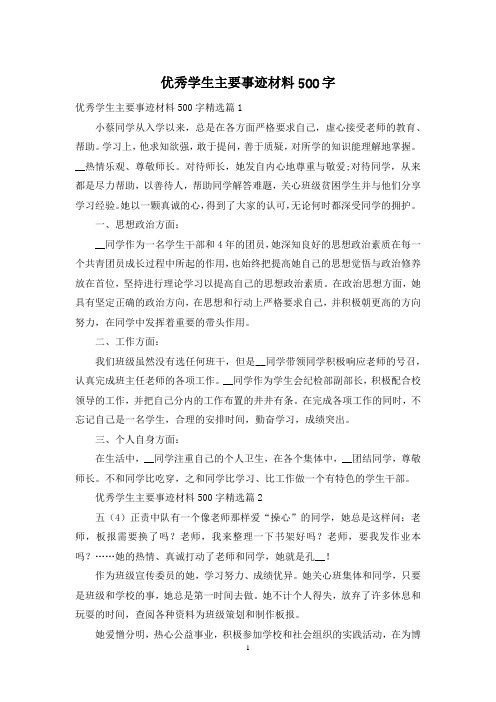 优秀学生主要事迹材料500字

优秀学生主要事迹材料500字精选篇1

小蔡同学从入学以来，总是在各方面严格要求自己，虚心接受老师的教育、帮助。学习上，他求知欲强，敢于提问，善于质疑，对所学的知识能理解地掌握。__热情乐观、尊敬师长。对待师长，她发自内心地尊重与敬爱;对待同学，从来都是尽力帮助，以善待人，帮助同学解答难题，关心班级贫困学生并与他们分享学习经验。她以一颗真诚的心，得到了大家的认可，无论何时都深受同学的拥护。

一、思想政治方面：

__同学作为一名学生干部和4年的团员，她深知良好的思想政治素质在每一个共青团员成长过程中所起的作用，也始终把提高她自己的思想觉悟与政治修养放在首位，坚持进行理论学习以提高自己的思想政治素质。在政治思想方面，她具有坚定正确的政治方向，在思想和行动上严格要求自己，并积极朝更高的方向努力，在同学中发挥着重要的带头作用。

二、工作方面：

我们班级虽然没有选任何班干，但是__同学带领同学积极响应老师的号召，认真完成班主任老师的各项工作。__同学作为学生会纪检部副部长，积极配合校领导的工作，并把自己分内的工作布置的井井有条。在完成各项工作的同时，不忘记自己是一名学生，合理的安排时间，勤奋学习，成绩突出。

三、个人自身方面：

在生活中，__同学注重自己的个人卫生，在各个集体中，__团结同学，尊敬师长。不和同学比吃穿，之和同学比学习、比工作做一个有特色的学生干部。

优秀学生主要事迹材料500字精选篇2

五（4）正责中队有一个像老师那样爱“操心”的同学，她总是这样问：老师，板报需要换了吗？老师，我来整理一下书架好吗？老师，要我发作业本吗？……她的热情、真诚打动了老师和同学，她就是孔__！

作为班级宣传委员的她，学习努力、成绩优异。她关心班集体和同学，只要是班级和学校的事，她总是第一时间去做。她不计个人得失，放弃了许多休息和玩耍的时间，查阅各种资料为班级策划和制作板报。

她爱憎分明，热心公益事业，积极参加学校和社会组织的实践活动，在为博

1